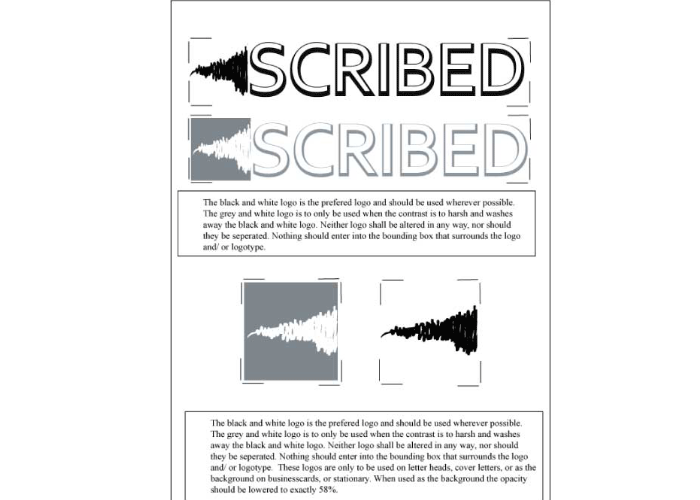 SCRIBED

SCRIBED

The black and white logo is the prefered logo and should be used wherever possible. The grey and white logo is to only be used when the contrast is to harsh and washes away the black and white logo. Neither logo shall be altered in any way, nor should they be seperated. Nothing should enter into the bounding box that surrounds the logo and/ or logotype.

The black and white logo is the prefered logo and should be used wherever possible. The grey and white logo is to only be used when the contrast is to harsh and washes away the black and white logo. Neither logo shall be altered in any way, nor should they be seperated. Nothing should enter into the bounding box that surrounds the logo and/ or logotype. These logos are only to be used on letter heads, cover letters, or as the background on businesscards, or stationary. When used as the background the opacity should be lowered to exactly 58%.